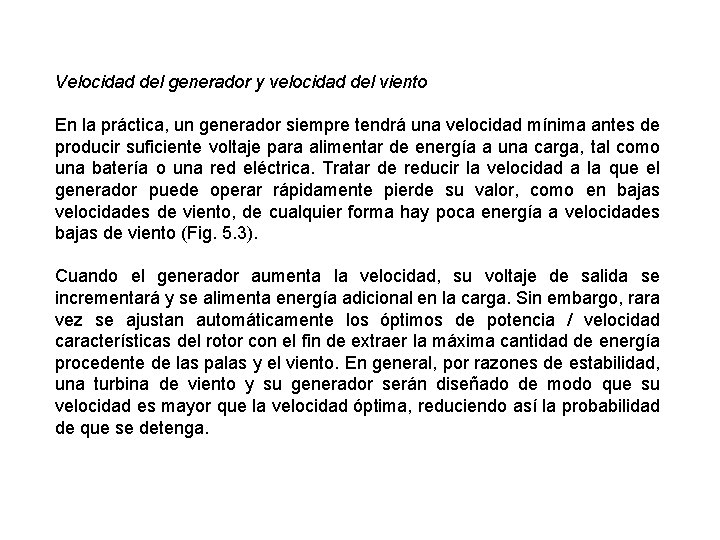 Velocidad del generador y velocidad del viento

En la práctica, un generador siempre tendrá una velocidad mínima antes de producir suficiente voltaje para alimentar de energía a una carga, tal como una batería o una red eléctrica. Tratar de reducir la velocidad a la que el generador puede operar rápidamente pierde su valor, como en bajas velocidades de viento, de cualquier forma hay poca energía a velocidades bajas de viento (Fig. 5.3).

Cuando el generador aumenta la velocidad, su voltaje de salida se incrementará y se alimenta energía adicional en la carga. Sin embargo, rara vez se ajustan automáticamente los óptimos de potencia / velocidad características del rotor con el fin de extraer la máxima cantidad de energía procedente de las palas y el viento. En general, por razones de estabilidad, una turbina de viento y su generador serán diseñado de modo que su velocidad es mayor que la velocidad óptima, reduciendo así la probabilidad de que se detenga.